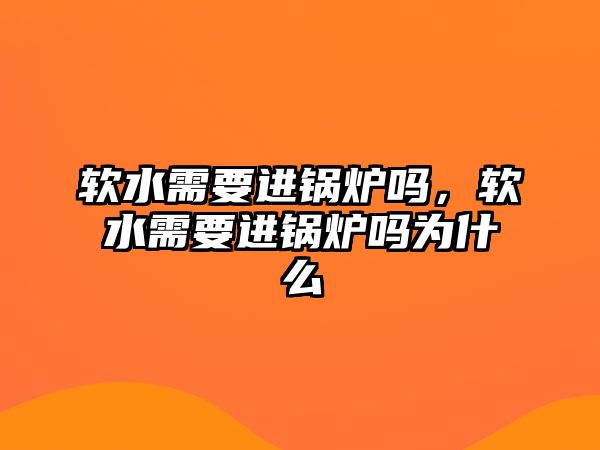 软水需要进锅炉吗，软水需要进锅炉吗为什么